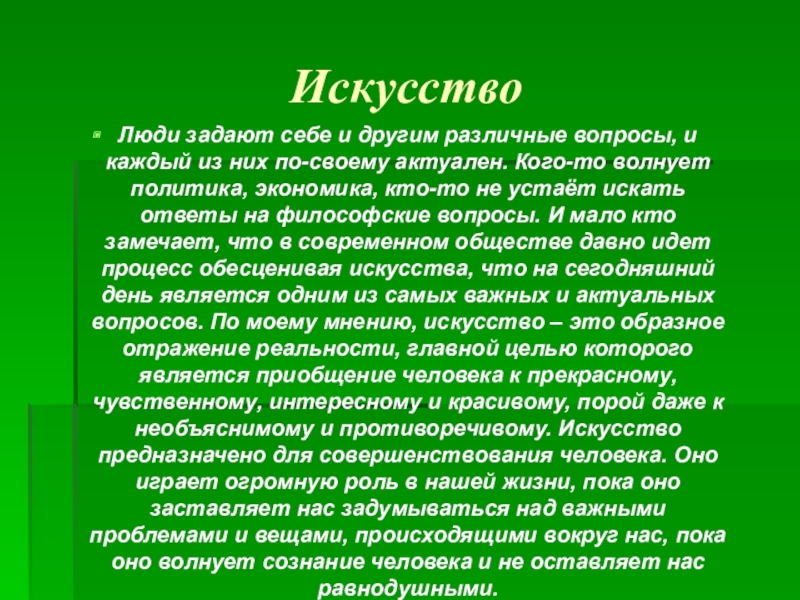 Искусство

Люди задают себе и другим различные вопросы, и каждый из них по-своему актуален. Кого-то волнует политика, экономика, кто-то не устаёт искать ответы на философские вопросы. И мало кто замечает, что в современном обществе давно идет процесс обесценивая искусства, что на сегодняшний день является одним из самых важных и актуальных вопросов. По моему мнению, искусство – это образное отражение реальности, главной целью которого является приобщение человека к прекрасному, чувственному, интересному и красивому, порой даже к необъяснимому и противоречивому. Искусство предназначено для совершенствования человека. Оно играет огромную роль в нашей жизни, пока оно заставляет нас задумываться над важными проблемами и вещами, происходящими вокруг нас, пока оно волнует сознание человека и не оставляет нас равнодушными.